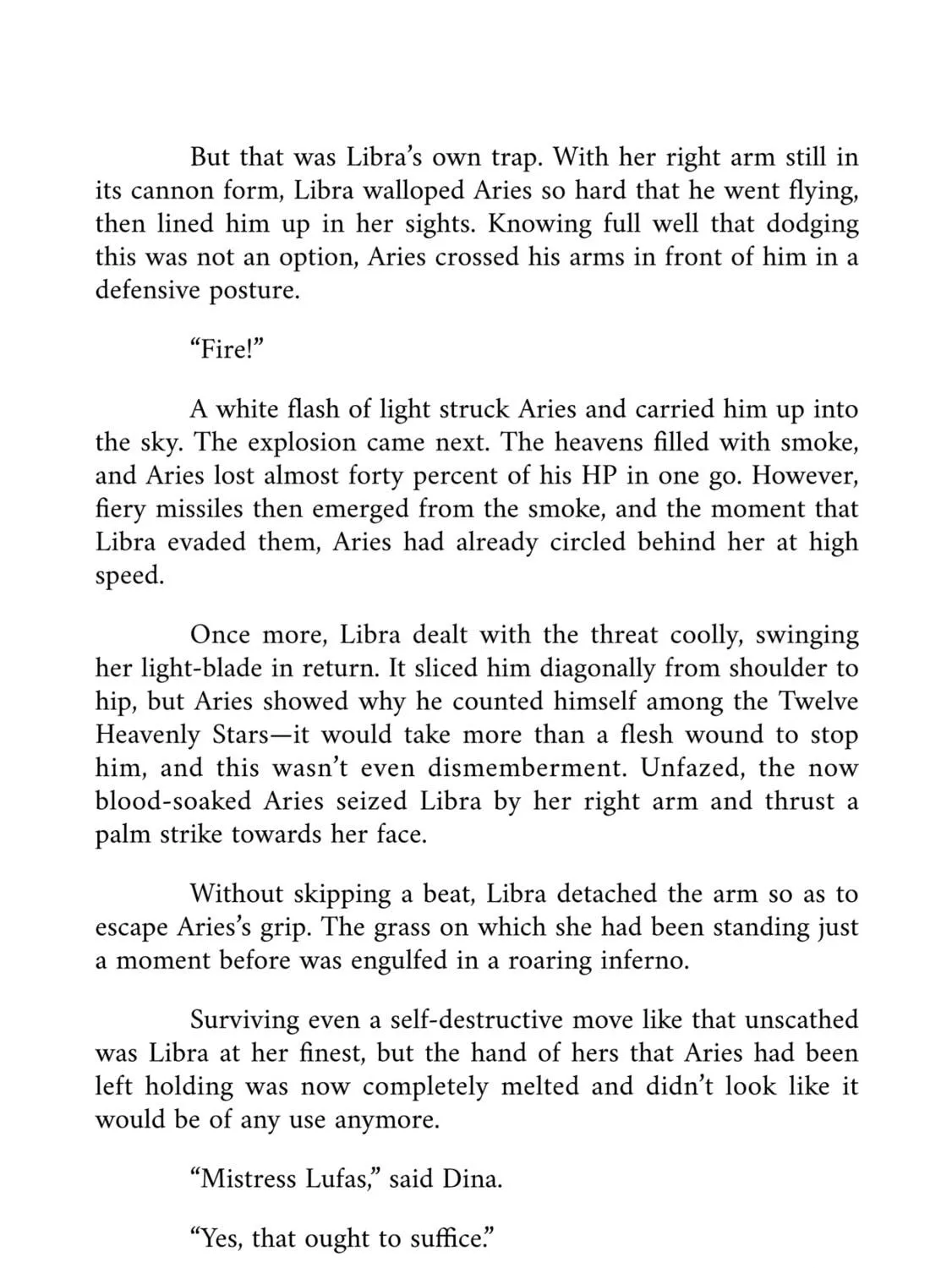 But that was Libra's own trap. With her right arm still in its cannon form, Libra walloped Aries so hard that he went flying, then lined him up in her sights. Knowing full well that dodging this was not an option, Aries crossed his arms in front of him in a defensive posture.

"Fire!"

A white flash of light struck Aries and carried him up into the sky. The explosion came next. The heavens filled with smoke, and Aries lost almost forty percent of his HP in one go. However, fiery missiles then emerged from the smoke, and the moment that Libra evaded them, Aries had already circled behind her at high speed.

Once more, Libra dealt with the threat coolly, swinging her light-blade in return. It sliced him diagonally from shoulder to hip, but Aries showed why he counted himself among the Twelve Heavenly Stars—it would take more than a flesh wound to stop him, and this wasn't even dismemberment. Unfazed, the now blood-soaked Aries seized Libra by her right arm and thrust a palm strike towards her face.

Without skipping a beat, Libra detached the arm so as to escape Aries's grip. The grass on which she had been standing just a moment before was engulfed in a roaring inferno.

Surviving even a self-destructive move like that unscathed was Libra at her finest, but the hand of hers that Aries had been left holding was now completely melted and didn't look like it would be of any use anymore.

"Mistress Lufas," said Dina.

"Yes, that ought to suffice."